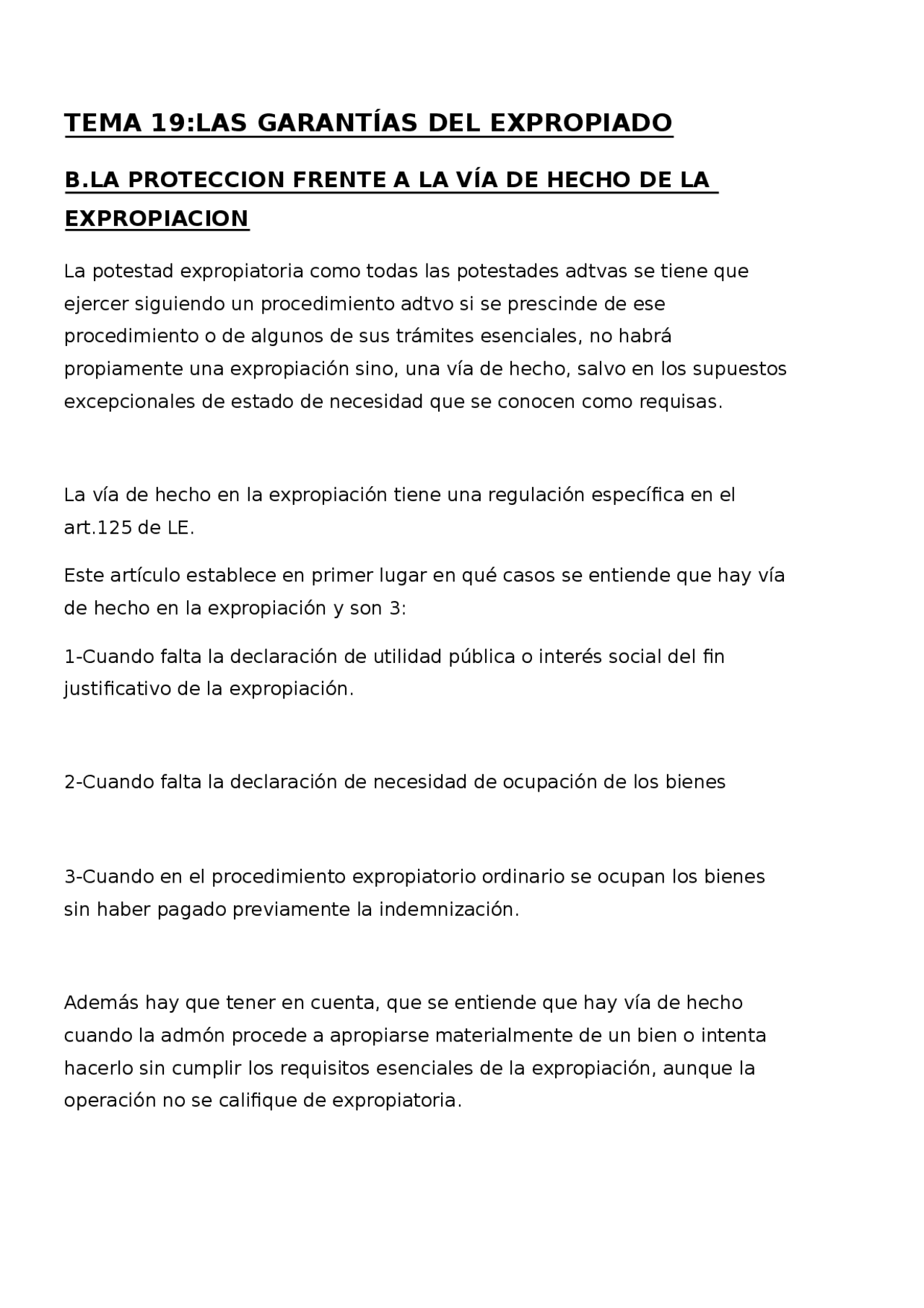 TEMA 19:LAS GARANTÍAS DEL EXPROPIADO

B.LA PROTECCION FRENTE A LA VÍA DE HECHO DE LA EXPROPIACION

La potestad expropiatoria como todas las potestades adtvas se tiene que ejercer siguiendo un procedimiento adtvo si se prescinde de ese procedimiento o de algunos de sus trámites esenciales, no habrá propiamente una expropiación sino, una vía de hecho, salvo en los supuestos excepcionales de estado de necesidad que se conocen como requisas.

La vía de hecho en la expropiación tiene una regulación específica en el art.125 de LE.

Este artículo establece en primer lugar en qué casos se entiende que hay vía de hecho en la expropiación y son 3:

1-Cuando falta la declaración de utilidad pública o interés social del fin justificativo de la expropiación.

2-Cuando falta la declaración de necesidad de ocupación de los bienes

3-Cuando en el procedimiento expropiatorio ordinario se ocupan los bienes sin haber pagado previamente la indemnización.

Además hay que tener en cuenta, que se entiende que hay vía de hecho cuando la admón procede a apropiarse materialmente de un bien o intenta hacerlo sin cumplir los requisitos esenciales de la expropiación, aunque la operación no se califique de expropiatoria.